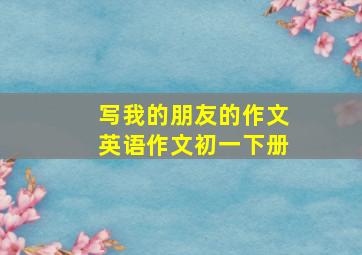 写我的朋友的作文
英语作文初一下册